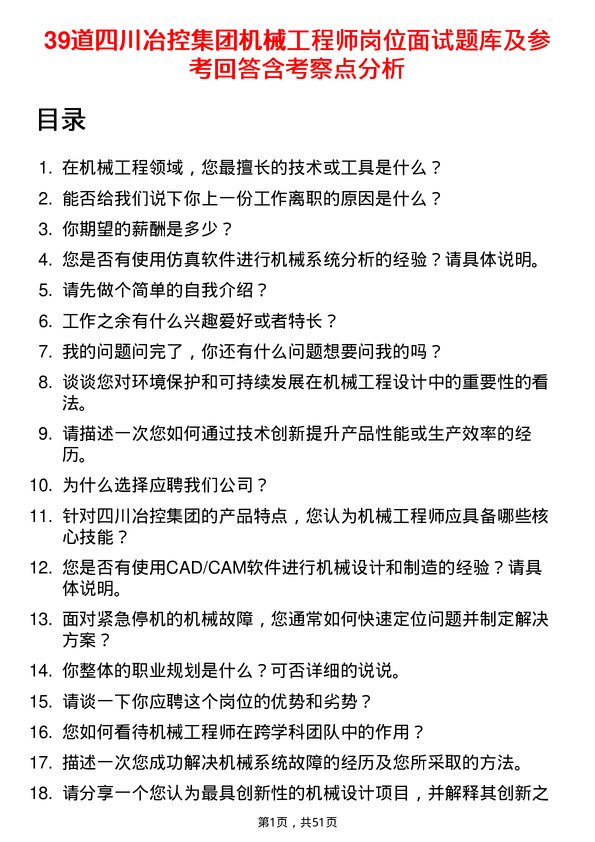 39道四川冶控集团机械工程师岗位面试题库及参考回答含考察点分析

目录

1. 在机械工程领域，您最擅长的技术或工具是什么？
2. 能否给我们说下你上一份工作离职的原因是什么？
3. 你期望的薪酬是多少？
4. 您是否有使用仿真软件进行机械系统分析的经验？请具体说明。
5. 请先做个简单的自我介绍？
6. 工作之余有什么兴趣爱好或者特长？
7. 我的问题问完了，你还有什么问题想要问我的吗？
8. 谈谈您对环境保护和可持续发展在机械工程设计中的重要性的看法。
9. 请描述一次您如何通过技术创新提升产品性能或生产效率的经历。
10. 为什么选择应聘我们公司？
11. 针对四川冶控集团的产品特点，您认为机械工程师应具备哪些核心技能？
12. 您是否有使用CAD/CAM软件进行机械设计和制造的经验？请具体说明。
13. 面对紧急停机的机械故障，您通常如何快速定位问题并制定解决方案？
14. 你整体的职业规划是什么？可否详细的说说。
15. 请谈一下你应聘这个岗位的优势和劣势？
16. 您如何看待机械工程师在跨学科团队中的作用？
17. 描述一次您成功解决机械系统故障的经历及您所采取的方法。
18. 请分享一个您认为最具创新性的机械设计项目，并解释其创新之

第1页，共51页